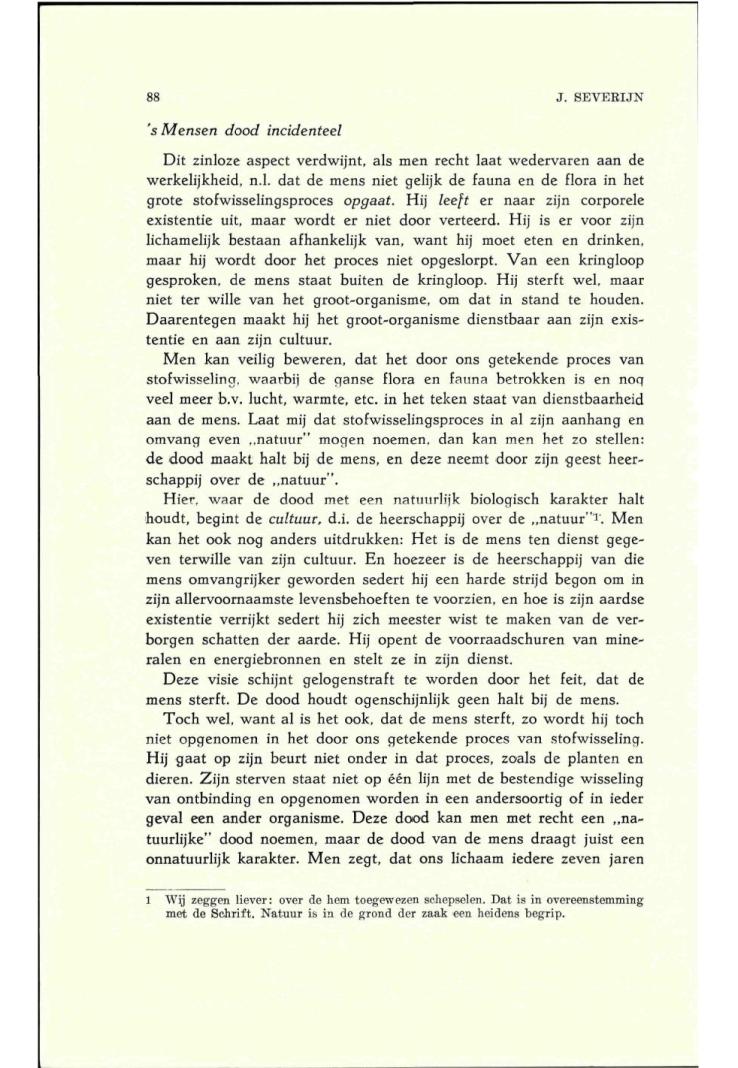 88 J. SEVERIJN

's Mensen dood incidenteel

Dit zinloze aspect verdwijnt, als men recht laat wedervaren aan de werkelijkheid, n.l. dat de mens niet gelijk de fauna en de flora in het grote stofwisselingsproces opgaat. Hij leeft er naar zijn corporele existentie uit, maar wordt er niet door verteerd. Hij is er voor zijn lichamelijk bestaan afhankelijk van, want hij moet eten en drinken, maar hij wordt door het proces niet opgeslorpt. Van een kringloop gesproken, de mens staat buiten de kringloop. Hij sterft wel, maar niet ter wille van het groot-organisme, om dat in stand te houden. Daarentegen maakt hij het groot-organisme dienstbaar aan zijn existentie en aan zijn cultuur.

Men kan veilig beweren, dat het door ons getekende proces van stofwisseling, waarbij de ganse flora en fauna betrokken is en nog veel meer b.v. lucht, warmte, etc. in het teken staat van dienstbaarheid aan de mens. Laat mij dat stofwisselingsproces in al zijn aanhang en omvang even „natuur" mogen noemen, dan kan men het zo stellen: de dood maakt halt bij de mens, en deze neemt door zijn geest heerschappij over de „natuur".

Hier, waar de dood met een natuurlijk biologisch karakter halt houdt, begint de cultuur, d.i. de heerschappij over de „natuur"¹. Men kan het ook nog anders uitdrukken: Het is de mens ten dienst gegeven terwille van zijn cultuur. En hoezeer is de heerschappij van die mens omvangrijker geworden sedert hij een harde strijd begon om in zijn allervoornaamste levensbehoeften te voorzien, en hoe is zijn aardse existentie verrijkt sedert hij zich meester wist te maken van de verborgen schatten der aarde. Hij opent de voorraadschuren van mineralen en energiebronnen en stelt ze in zijn dienst.

Deze visie schijnt gelogenstraft te worden door het feit, dat de mens sterft. De dood houdt ogenschijnlijk geen halt bij de mens.

Toch wel, want al is het ook, dat de mens sterft, zo wordt hij toch niet opgenomen in het door ons getekende proces van stofwisseling. Hij gaat op zijn beurt niet onder in dat proces, zoals de planten en dieren. Zijn sterven staat niet op één lijn met de bestendige wisseling van ontbinding en opgenomen worden in een andersoortig of in ieder geval een ander organisme. Deze dood kan men met recht een „natuurlijke" dood noemen, maar de dood van de mens draagt juist een onnatuurlijk karakter. Men zegt, dat ons lichaam iedere zeven jaren

1 Wij zeggen liever: over de hem toegewezen schepselen. Dat is in overeenstemming met de Schrift. Natuur is in de grond der zaak een heidens begrip.